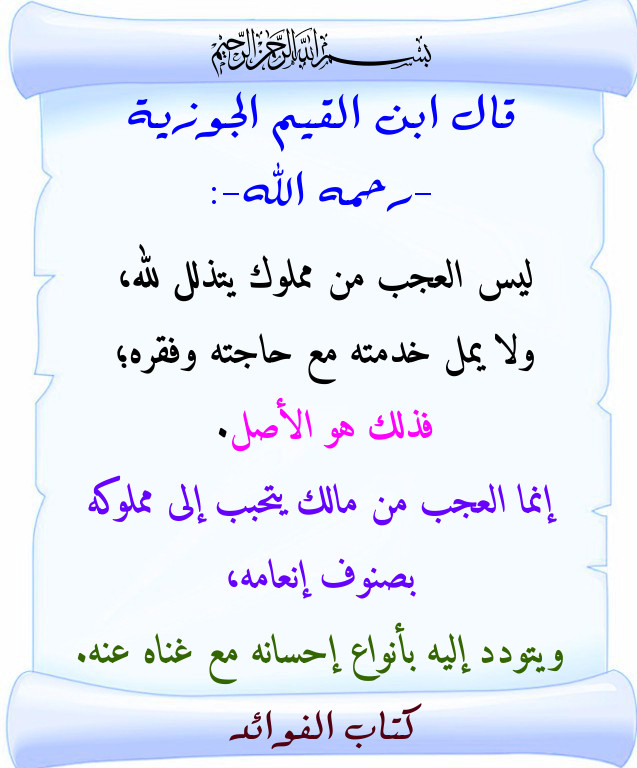 بسم الله الرحمن الرحيم

قال ابن القيم الجوزية

-رحمه الله-:

ليس العجب من مملوك يتذلل لله،

ولا يمل خدمته مع حاجته وفقره؛

فذلك هو الأصل.

إنما العجب من مالك يتحبب إلى مملوكه

بصنوف إنعامه،

ويتودد إليه بأنواع إحسانه مع غناه عنه.

كتاب الفوائد